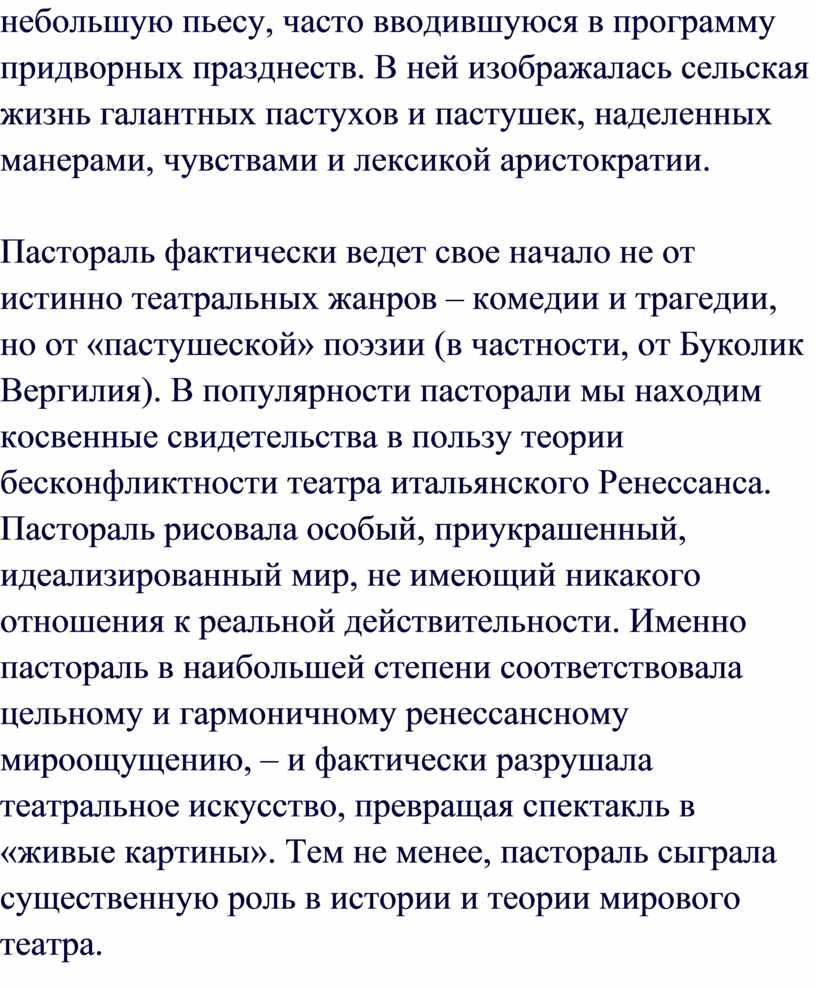 небольшую пьесу, часто вводившуюся в программу придворных празднеств. В ней изображалась сельская жизнь галантных пастухов и пастушек, наделенных манерами, чувствами и лексикой аристократии.

Пастораль фактически ведет свое начало не от истинно театральных жанров – комедии и трагедии, но от «пастушеской» поэзии (в частности, от Буколик Вергилия). В популярности пасторали мы находим косвенные свидетельства в пользу теории бесконфликтности театра итальянского Ренессанса. Пастораль рисовала особый, приукрашенный, идеализированный мир, не имеющий никакого отношения к реальной действительности. Именно пастораль в наибольшей степени соответствовала цельному и гармоничному ренессансному мироощущению, – и фактически разрушала театральное искусство, превращая спектакль в «живые картины». Тем не менее, пастораль сыграла существенную роль в истории и теории мирового театра.